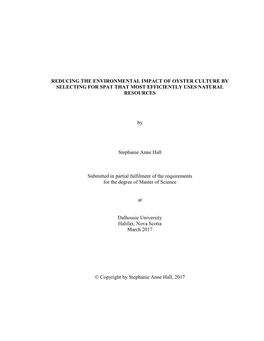 REDUCING THE ENVIRONMENTAL IMPACT OF OYSTER CULTURE BY SELECTING FOR SPAT THAT MOST EFFICIENTLY USES NATURAL RESOURCES

by

Stephanie Anne Hall

Submitted in partial fulfilment of the requirements for the degree of Master of Science

at

Dalhousie University
Halifax, Nova Scotia
March 2017

© Copyright by Stephanie Anne Hall, 2017